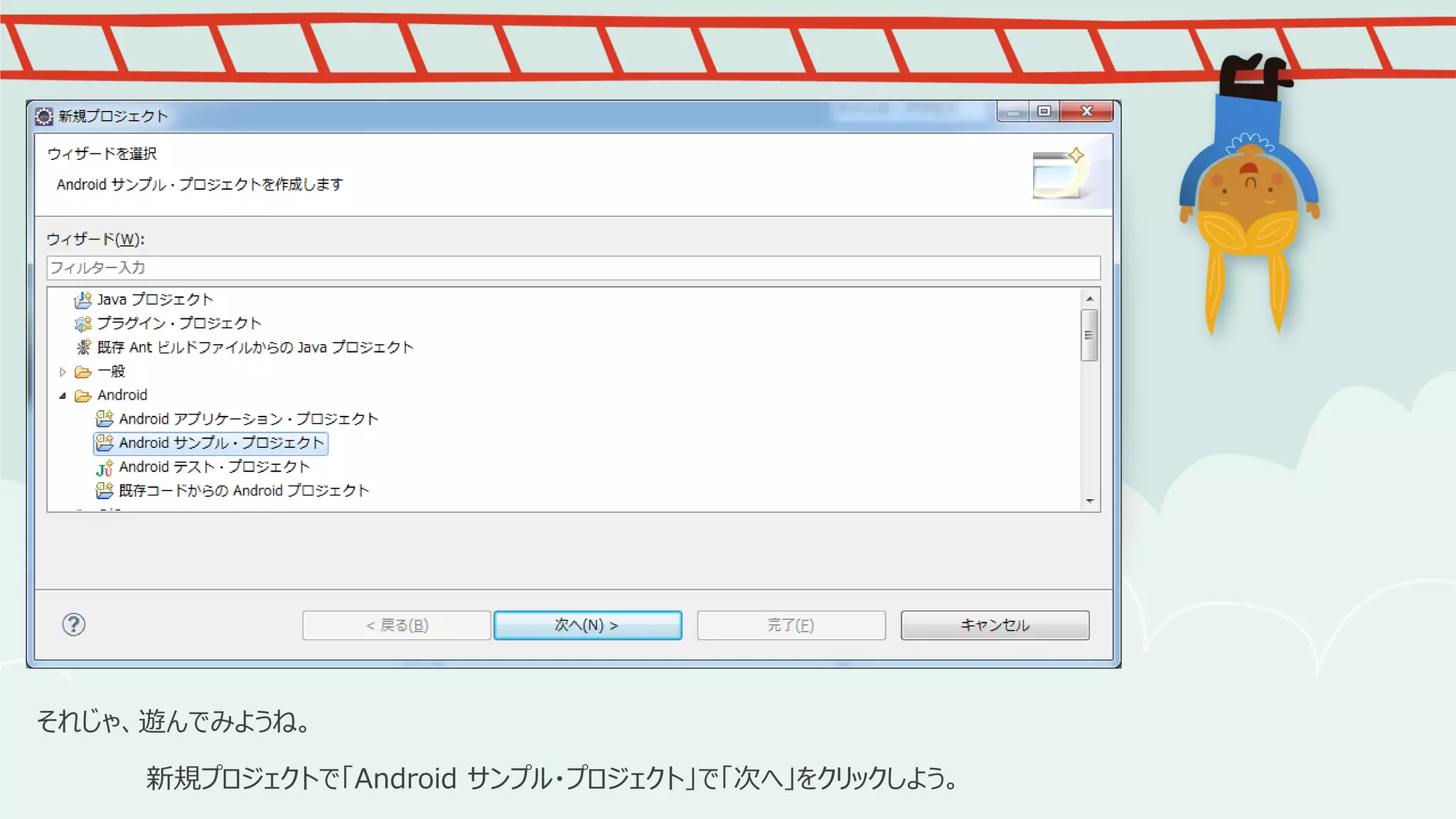 新規プロジェクト

ウィザードを選択

Android サンプル・プロジェクトを作成します

ウィザード(W):

フィルター入力

Java プロジェクト
プラグイン・プロジェクト
既存 Ant ビルドファイルからの Java プロジェクト
一般
Android
Android アプリケーション・プロジェクト
Android サンプル・プロジェクト
Android テスト・プロジェクト
既存コードからの Android プロジェクト

< 戻る(B)
次へ(N) >
完了(F)
キャンセル

それじゃ、遊んでみようね。

新規プロジェクトで「Android サンプル・プロジェクト」で「次へ」をクリックしよう。